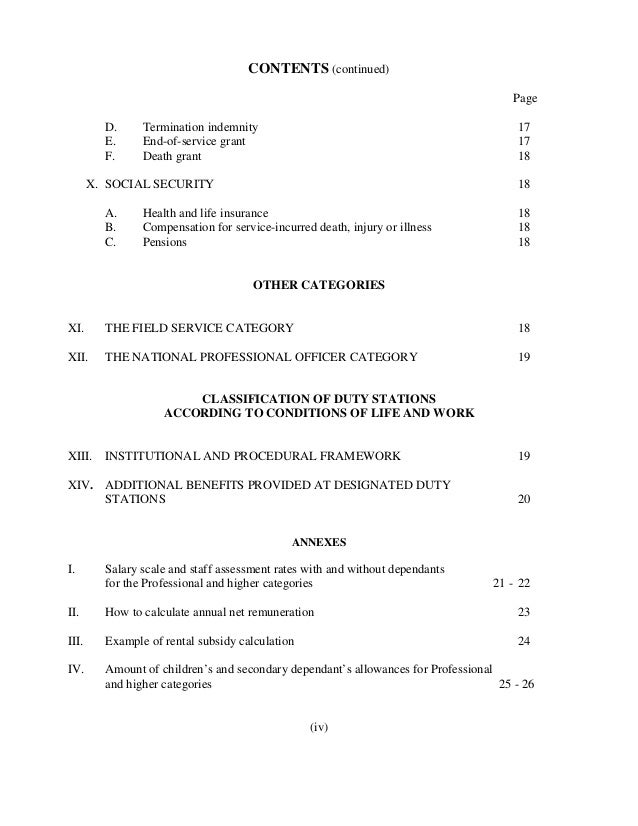 CONTENTS (continued)

Page

D. Termination indemnity 17
E. End-of-service grant 17
F. Death grant 18

X. SOCIAL SECURITY 18

A. Health and life insurance 18
B. Compensation for service-incurred death, injury or illness 18
C. Pensions 18

OTHER CATEGORIES

XI. THE FIELD SERVICE CATEGORY 18

XII. THE NATIONAL PROFESSIONAL OFFICER CATEGORY 19

CLASSIFICATION OF DUTY STATIONS
ACCORDING TO CONDITIONS OF LIFE AND WORK

XIII. INSTITUTIONAL AND PROCEDURAL FRAMEWORK 19

XIV. ADDITIONAL BENEFITS PROVIDED AT DESIGNATED DUTY STATIONS 20

ANNEXES

I. Salary scale and staff assessment rates with and without dependants for the Professional and higher categories 21 - 22

II. How to calculate annual net remuneration 23

III. Example of rental subsidy calculation 24

IV. Amount of children's and secondary dependant's allowances for Professional and higher categories 25 - 26

(iv)